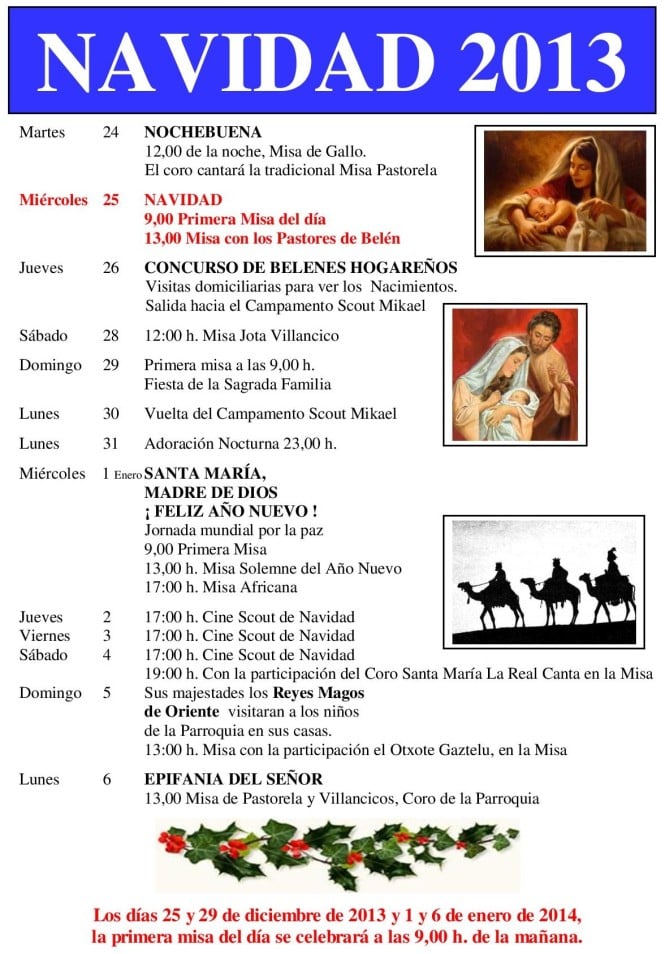 NAVIDAD 2013

Martes 24 NOCHEBUENA
12,00 de la noche, Misa de Gallo.
El coro cantará la tradicional Misa Pastorela

Miércoles 25 NAVIDAD
9,00 Primera Misa del día
13,00 Misa con los Pastores de Belén

Jueves 26 CONCURSO DE BELENES HOGAREÑOS
Visitas domiciliarias para ver los Nacimientos.
Salida hacia el Campamento Scout Mikael

Sábado 28 12:00 h. Misa Jota Villancico

Domingo 29 Primera misa a las 9,00 h.
Fiesta de la Sagrada Familia

Lunes 30 Vuelta del Campamento Scout Mikael

Lunes 31 Adoración Nocturna 23,00 h.

Miércoles 1 Enero SANTA MARÍA,
MADRE DE DIOS
¡ FELIZ AÑO NUEVO !
Jornada mundial por la paz
9,00 Primera Misa
13,00 h. Misa Solemne del Año Nuevo
17:00 h. Misa Africana

Jueves 2 17:00 h. Cine Scout de Navidad
Viernes 3 17:00 h. Cine Scout de Navidad
Sábado 4 17:00 h. Cine Scout de Navidad
19:00 h. Con la participación del Coro Santa María La Real Canta en la Misa
Domingo 5 Sus majestades los Reyes Magos de Oriente visitaran a los niños de la Parroquia en sus casas.
13:00 h. Misa con la participación el Otxote Gaztelu, en la Misa

Lunes 6 EPIFANIA DEL SEÑOR
13,00 Misa de Pastorela y Villancicos, Coro de la Parroquia

Los días 25 y 29 de diciembre de 2013 y 1 y 6 de enero de 2014, la primera misa del día se celebrará a las 9,00 h. de la mañana.